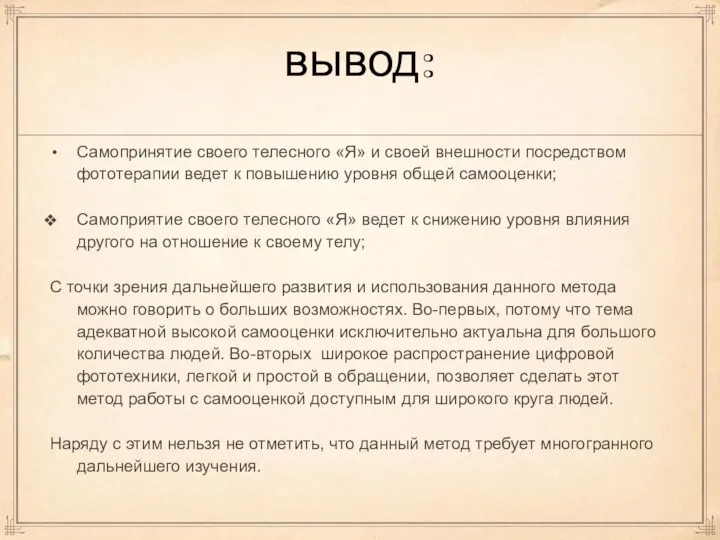 ВЫВОД:

• Самопринятие своего телесного «Я» и своей внешности посредством фототерапии ведет к повышению уровня общей самооценки;

❖ Самоприятие своего телесного «Я» ведет к снижению уровня влияния другого на отношение к своему телу;

С точки зрения дальнейшего развития и использования данного метода можно говорить о больших возможностях. Во-первых, потому что тема адекватной высокой самооценки исключительно актуальна для большого количества людей. Во-вторых  широкое распространение цифровой фототехники, легкой и простой в обращении, позволяет сделать этот метод работы с самооценкой доступным для широкого круга людей.

Наряду с этим нельзя не отметить, что данный метод требует многогранного дальнейшего изучения.